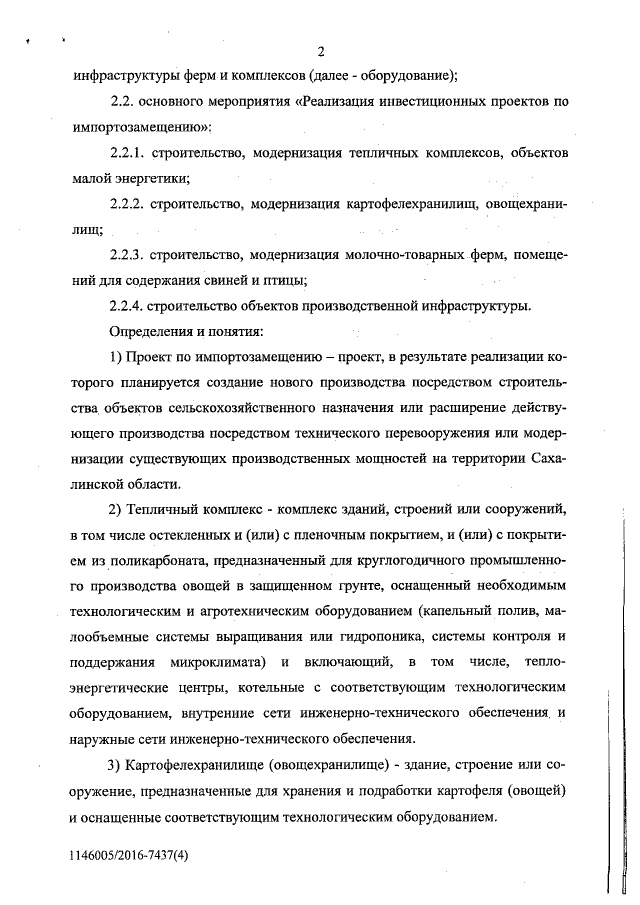 2

инфраструктуры ферм и комплексов (далее - оборудование);

2.2. основного мероприятия «Реализация инвестиционных проектов по импортозамещению»:

2.2.1. строительство, модернизация тепличных комплексов, объектов малой энергетики;

2.2.2. строительство, модернизация картофелехранилищ, овощехранилищ;

2.2.3. строительство, модернизация молочно-товарных ферм, помещений для содержания свиней и птицы;

2.2.4. строительство объектов производственной инфраструктуры.

Определения и понятия:

1) Проект по импортозамещению – проект, в результате реализации которого планируется создание нового производства посредством строительства объектов сельскохозяйственного назначения или расширение действующего производства посредством технического перевооружения или модернизации существующих производственных мощностей на территории Сахалинской области.

2) Тепличный комплекс - комплекс зданий, строений или сооружений, в том числе остекленных и (или) с пленочным покрытием, и (или) с покрытием из поликарбоната, предназначенный для круглогодичного промышленного производства овощей в защищенном грунте, оснащенный необходимым технологическим и агротехническим оборудованием (капельный полив, малообъемные системы выращивания или гидропоника, системы контроля и поддержания микроклимата) и включающий, в том числе, теплоэнергетические центры, котельные с соответствующим технологическим оборудованием, внутренние сети инженерно-технического обеспечения и наружные сети инженерно-технического обеспечения.

3) Картофелехранилище (овощехранилище) - здание, строение или сооружение, предназначенные для хранения и подработки картофеля (овощей) и оснащенные соответствующим технологическим оборудованием.

1146005/2016-7437(4)